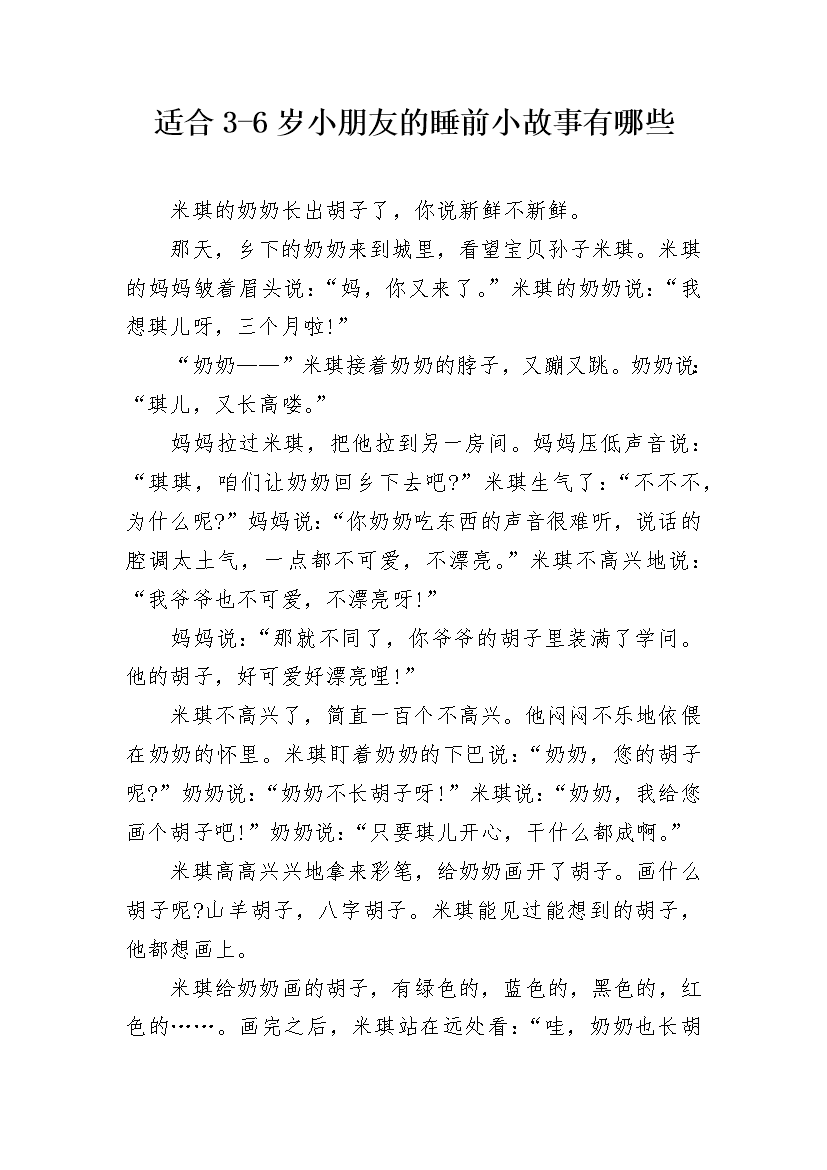 适合 3-6 岁小朋友的睡前小故事有哪些

米琪的奶奶长出胡子了，你说新鲜不新鲜。

那天，乡下的奶奶来到城里，看望宝贝孙子米琪。米琪的妈妈皱着眉头说：“妈，你又来了。”米琪的奶奶说：“我想琪儿呀，三个月啦!”

“奶奶——”米琪接着奶奶的脖子，又蹦又跳。奶奶说：“琪儿，又长高喽。”

妈妈拉过米琪，把他拉到另一房间。妈妈压低声音说：“琪琪，咱们让奶奶回乡下去吧?”米琪生气了：“不不不，为什么呢?”妈妈说：“你奶奶吃东西的声音很难听，说话的腔调太土气，一点都不可爱，不漂亮。”米琪不高兴地说：“我爷爷也不可爱，不漂亮呀!”

妈妈说：“那就不同了，你爷爷的胡子里装满了学问。他的胡子，好可爱好漂亮哩!”

米琪不高兴了，简直一百个不高兴。他闷闷不乐地依偎在奶奶的怀里。米琪盯着奶奶的下巴说：“奶奶，您的胡子呢?”奶奶说：“奶奶不长胡子呀!”米琪说：“奶奶，我给您画个胡子吧!”奶奶说：“只要琪儿开心，干什么都成啊。”

米琪高高兴兴地拿来彩笔，给奶奶画开了胡子。画什么胡子呢?山羊胡子，八字胡子。米琪能见过能想到的胡子，他都想画上。

米琪给奶奶画的胡子，有绿色的，蓝色的，黑色的，红色的……。画完之后，米琪站在远处看：“哇，奶奶也长胡